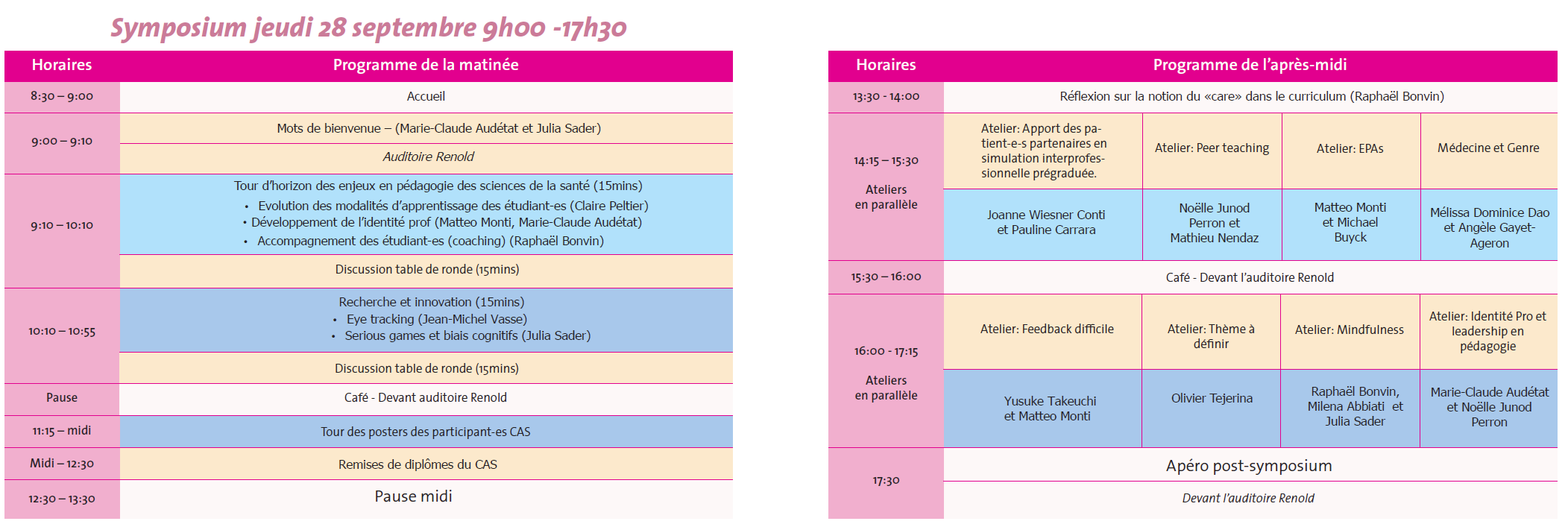 Symposium jeudi 28 septembre 9h00 -17h30

| Horaires | Programme de la matinée |
|---|---|
| 8:30 – 9:00 | Accueil |
| 9:00 – 9:10 | Mots de bienvenue – (Marie-Claude Audétat et Julia Sader) |
| | Auditoire Renold |
| 9:10 – 10:10 | Tour d'horizon des enjeux en pédagogie des sciences de la santé (15mins) • Evolution des modalités d'apprentissage des étudiant-es (Claire Peltier) • Développement de l'identité prof (Matteo Monti, Marie-Claude Audétat) • Accompagnement des étudiant-es (coaching) (Raphaël Bonvin) |
| | Discussion table de ronde (15mins) |
| 10:10 – 10:55 | Recherche et innovation (15mins) • Eye tracking (Jean-Michel Vasse) • Serious games et biais cognitifs (Julia Sader) |
| | Discussion table de ronde (15mins) |
| Pause | Café - Devant auditoire Renold |
| 11:15 – midi | Tour des posters des participant-es CAS |
| Midi – 12:30 | Remises de diplômes du CAS |
| 12:30 – 13:30 | Pause midi |

| Horaires | Programme de l'après-midi | | | |
|---|---|---|---|---|
| 13:30 - 14:00 | Réflexion sur la notion du «care» dans le curriculum (Raphaël Bonvin) | | | |
| 14:15 – 15:30 Ateliers en parallèle | Atelier: Apport des patient-e-s partenaires en simulation interprofessionnelle prégraduée. | Atelier: Peer teaching | Atelier: EPAs | Médecine et Genre |
| | Joanne Wiesner Conti et Pauline Carrara | Noëlle Junod Perron et Mathieu Nendaz | Matteo Monti et Michael Buyck | Mélissa Dominice Dao et Angèle Gayet-Ageron |
| 15:30 – 16:00 | Café - Devant l'auditoire Renold | | | |
| 16:00 - 17:15 Ateliers en parallèle | Atelier: Feedback difficile | Atelier: Thème à définir | Atelier: Mindfulness | Atelier: Identité Pro et leadership en pédagogie |
| | Yusuke Takeuchi et Matteo Monti | Olivier Tejerina | Raphaël Bonvin, Milena Abbiati et Julia Sader | Marie-Claude Audétat et Noëlle Junod Perron |
| 17:30 | Apéro post-symposium | | | |
| | Devant l'auditoire Renold | | | |